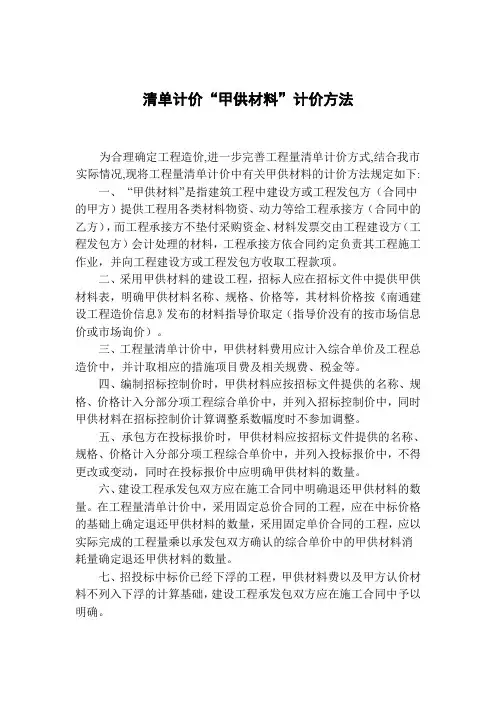 清单计价“甲供材料”计价方法

为合理确定工程造价,进一步完善工程量清单计价方式,结合我市实际情况,现将工程量清单计价中有关甲供材料的计价方法规定如下:

一、“甲供材料”是指建筑工程中建设方或工程发包方（合同中的甲方）提供工程用各类材料物资、动力等给工程承接方（合同中的乙方），而工程承接方不垫付采购资金、材料发票交由工程建设方（工程发包方）会计处理的材料，工程承接方依合同约定负责其工程施工作业，并向工程建设方或工程发包方收取工程款项。

二、采用甲供材料的建设工程，招标人应在招标文件中提供甲供材料表，明确甲供材料名称、规格、价格等，其材料价格按《南通建设工程造价信息》发布的材料指导价取定（指导价没有的按市场信息价或市场询价）。

三、工程量清单计价中，甲供材料费用应计入综合单价及工程总造价中，并计取相应的措施项目费及相关规费、税金等。

四、编制招标控制价时，甲供材料应按招标文件提供的名称、规格、价格计入分部分项工程综合单价中，并列入招标控制价中，同时甲供材料在招标控制价计算调整系数幅度时不参加调整。

五、承包方在投标报价时，甲供材料应按招标文件提供的名称、规格、价格计入分部分项工程综合单价中，并列入投标报价中，不得更改或变动，同时在投标报价中应明确甲供材料的数量。

六、建设工程承发包双方应在施工合同中明确退还甲供材料的数量。在工程量清单计价中，采用固定总价合同的工程，应在中标价格的基础上确定退还甲供材料的数量，采用固定单价合同的工程，应以实际完成的工程量乘以承发包双方确认的综合单价中的甲供材料消耗量确定退还甲供材料的数量。

七、招投标中标价已经下浮的工程，甲供材料费以及甲方认价材料不列入下浮的计算基础，建设工程承发包双方应在施工合同中予以明确。